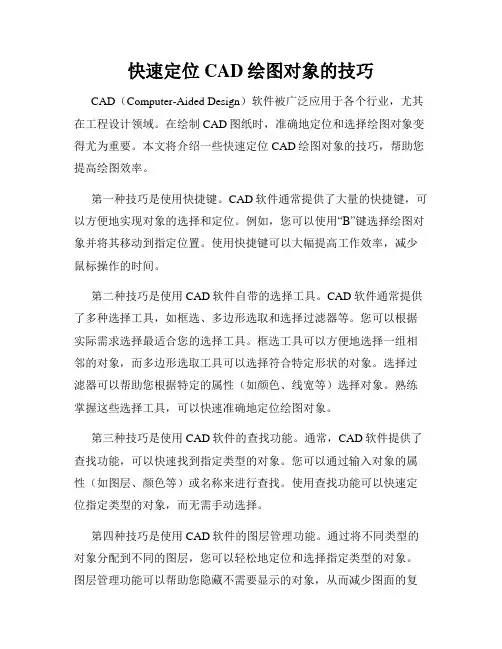 快速定位 CAD 绘图对象的技巧

CAD（Computer-Aided Design）软件被广泛应用于各个行业，尤其在工程设计领域。在绘制 CAD 图纸时，准确地定位和选择绘图对象变得尤为重要。本文将介绍一些快速定位 CAD 绘图对象的技巧，帮助您提高绘图效率。

第一种技巧是使用快捷键。CAD 软件通常提供了大量的快捷键，可以方便地实现对象的选择和定位。例如，您可以使用“B”键选择绘图对象并将其移动到指定位置。使用快捷键可以大幅提高工作效率，减少鼠标操作的时间。

第二种技巧是使用 CAD 软件自带的选择工具。CAD 软件通常提供了多种选择工具，如框选、多边形选取和选择过滤器等。您可以根据实际需求选择最适合您的选择工具。框选工具可以方便地选择一组相邻的对象，而多边形选取工具可以选择符合特定形状的对象。选择过滤器可以帮助您根据特定的属性（如颜色、线宽等）选择对象。熟练掌握这些选择工具，可以快速准确地定位绘图对象。

第三种技巧是使用 CAD 软件的查找功能。通常，CAD 软件提供了查找功能，可以快速找到指定类型的对象。您可以通过输入对象的属性（如图层、颜色等）或名称来进行查找。使用查找功能可以快速定位指定类型的对象，而无需手动选择。

第四种技巧是使用 CAD 软件的图层管理功能。通过将不同类型的对象分配到不同的图层，您可以轻松地定位和选择指定类型的对象。图层管理功能可以帮助您隐藏不需要显示的对象，从而减少图面的复